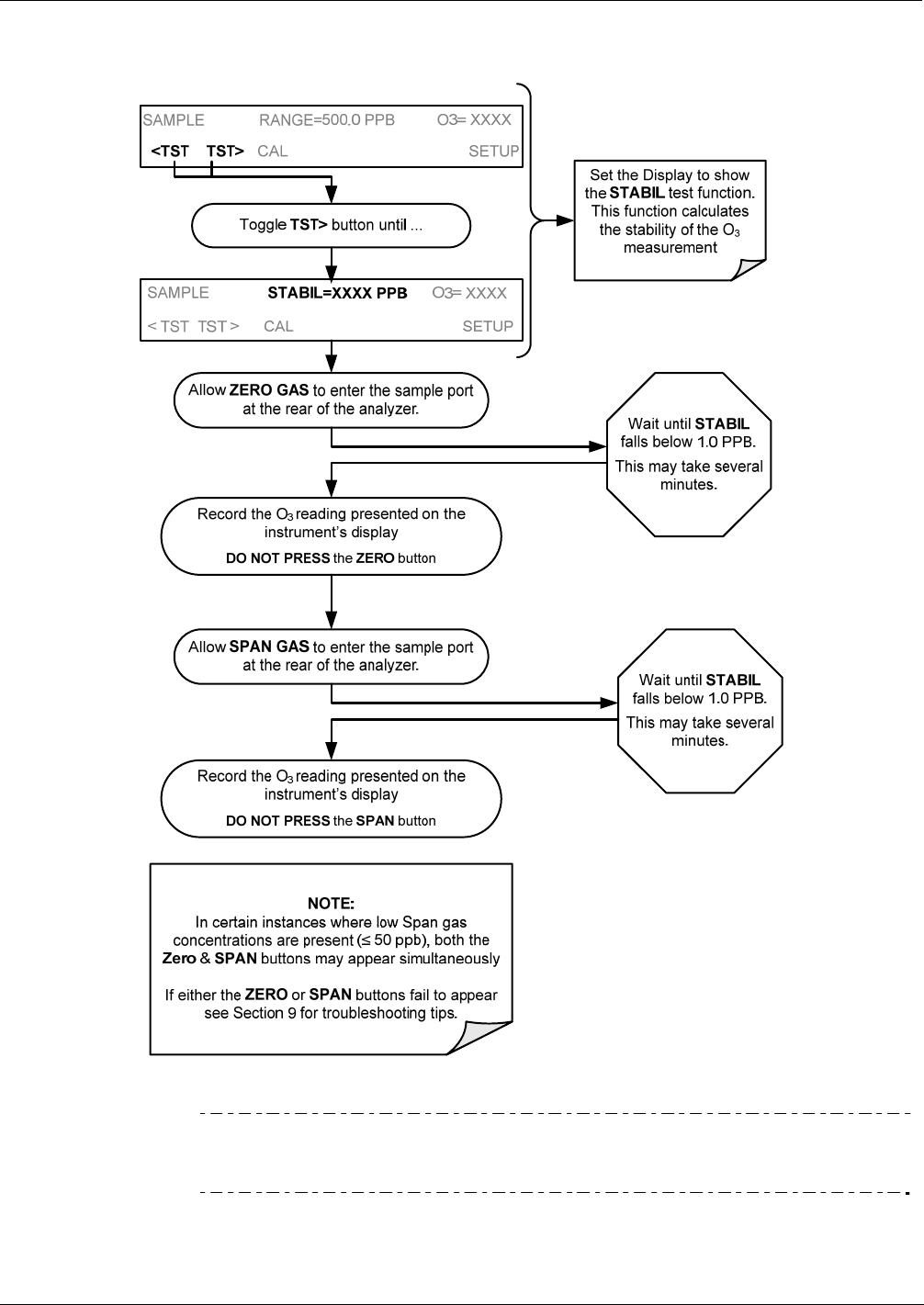 SAMPLE RANGE=500.0 PPB O3= XXXX
<TST TST> CAL SETUP

Toggle TST> button until ...

SAMPLE STABIL=XXXX PPB O3= XXXX
< TST TST > CAL SETUP

Set the Display to show the STABIL test function. This function calculates the stability of the $O_3$ measurement

Allow ZERO GAS to enter the sample port at the rear of the analyzer.

Wait until STABIL falls below 1.0 PPB.

This may take several minutes.

Record the $O_3$ reading presented on the instrument's display

DO NOT PRESS the ZERO button

Allow SPAN GAS to enter the sample port at the rear of the analyzer.

Wait until STABIL falls below 1.0 PPB.

This may take several minutes.

Record the $O_3$ reading presented on the instrument's display

DO NOT PRESS the SPAN button

NOTE:
In certain instances where low Span gas concentrations are present (≤ 50 ppb), both the Zero & SPAN buttons may appear simultaneously

If either the ZERO or SPAN buttons fail to appear see Section 9 for troubleshooting tips.